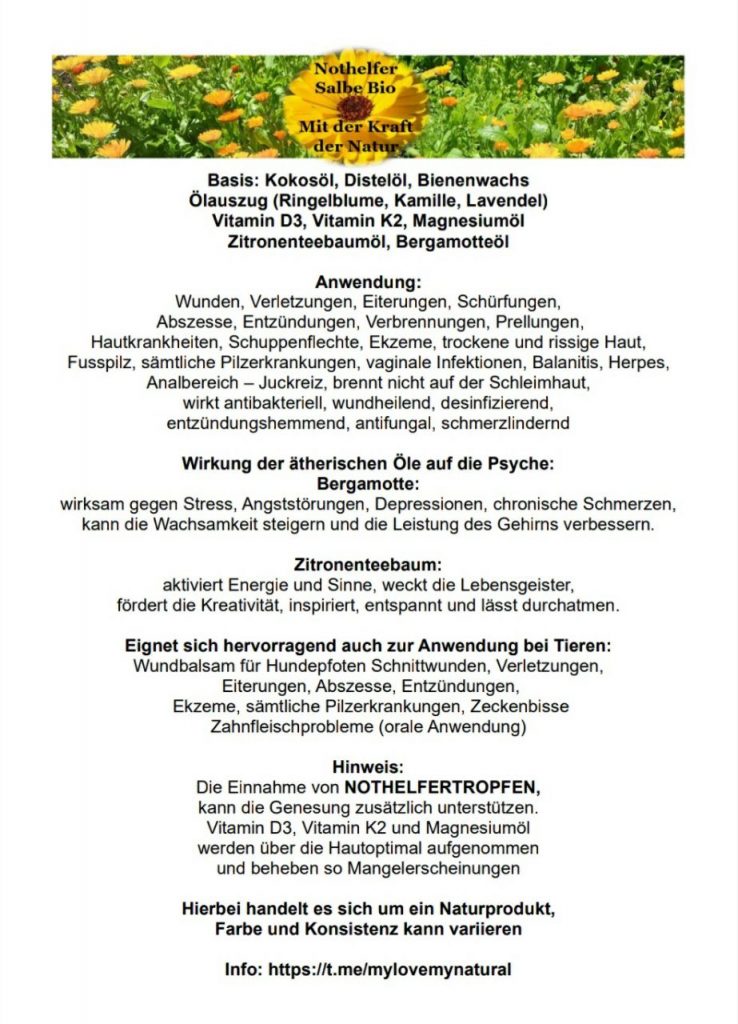 Nothelfer
Salbe Bio

Mit der Kraft
der Natur

Basis: Kokosöl, Distelöl, Bienenwachs
Ölauszug (Ringelblume, Kamille, Lavendel)
Vitamin D3, Vitamin K2, Magnesiumöl
Zitronenteebaumöl, Bergamotteöl

Anwendung:
Wunden, Verletzungen, Eiterungen, Schürfungen, Abszesse, Entzündungen, Verbrennungen, Prellungen, Hautkrankheiten, Schuppenflechte, Ekzeme, trockene und rissige Haut, Fusspilz, sämtliche Pilzerkrankungen, vaginale Infektionen, Balanitis, Herpes, Analbereich – Juckreiz, brennt nicht auf der Schleimhaut, wirkt antibakteriell, wundheilend, desinfizierend, entzündungshemmend, antifungal, schmerzlindernd

Wirkung der ätherischen Öle auf die Psyche:
Bergamotte:
wirksam gegen Stress, Angststörungen, Depressionen, chronische Schmerzen, kann die Wachsamkeit steigern und die Leistung des Gehirns verbessern.

Zitronenteebaum:
aktiviert Energie und Sinne, weckt die Lebensgeister, fördert die Kreativität, inspiriert, entspannt und lässt durchatmen.

Eignet sich hervorragend auch zur Anwendung bei Tieren:
Wundbalsam für Hundepfoten Schnittwunden, Verletzungen, Eiterungen, Abszesse, Entzündungen, Ekzeme, sämtliche Pilzerkrankungen, Zeckenbisse Zahnfleischprobleme (orale Anwendung)

Hinweis:
Die Einnahme von NOTHELFERTROPFEN, kann die Genesung zusätzlich unterstützen. Vitamin D3, Vitamin K2 und Magnesiumöl werden über die Hautoptimal aufgenommen und beheben so Mangelerscheinungen

Hierbei handelt es sich um ein Naturprodukt, Farbe und Konsistenz kann variieren

Info: https://t.me/mylovemynatural